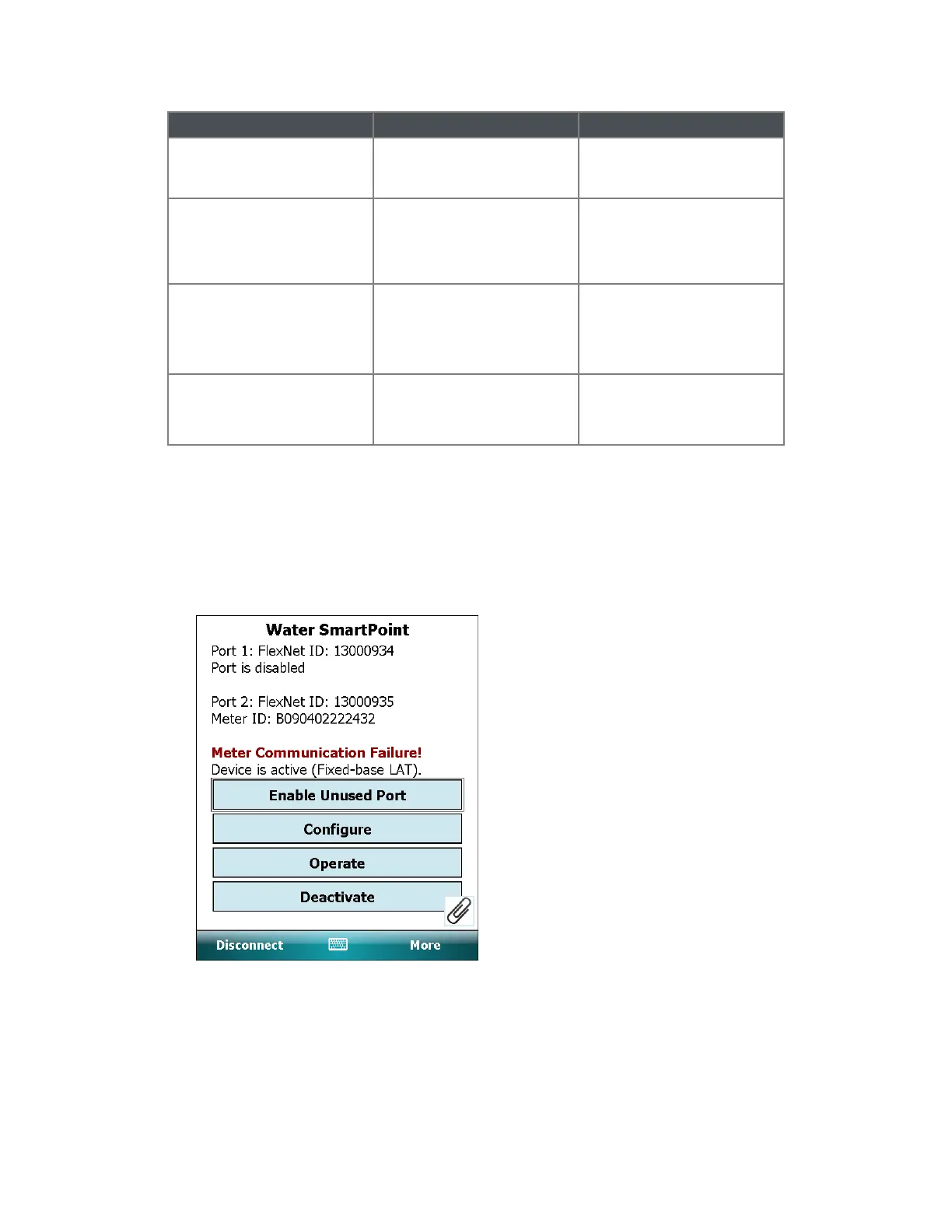 Water SmartPoint

Port 1: FlexNet ID: 13000934
Port is disabled

Port 2: FlexNet ID: 13000935
Meter ID: B090402222432

Meter Communication Failure!
Device is active (Fixed-base LAT).

Enable Unused Port

Configure

Operate

Deactivate

Disconnect More